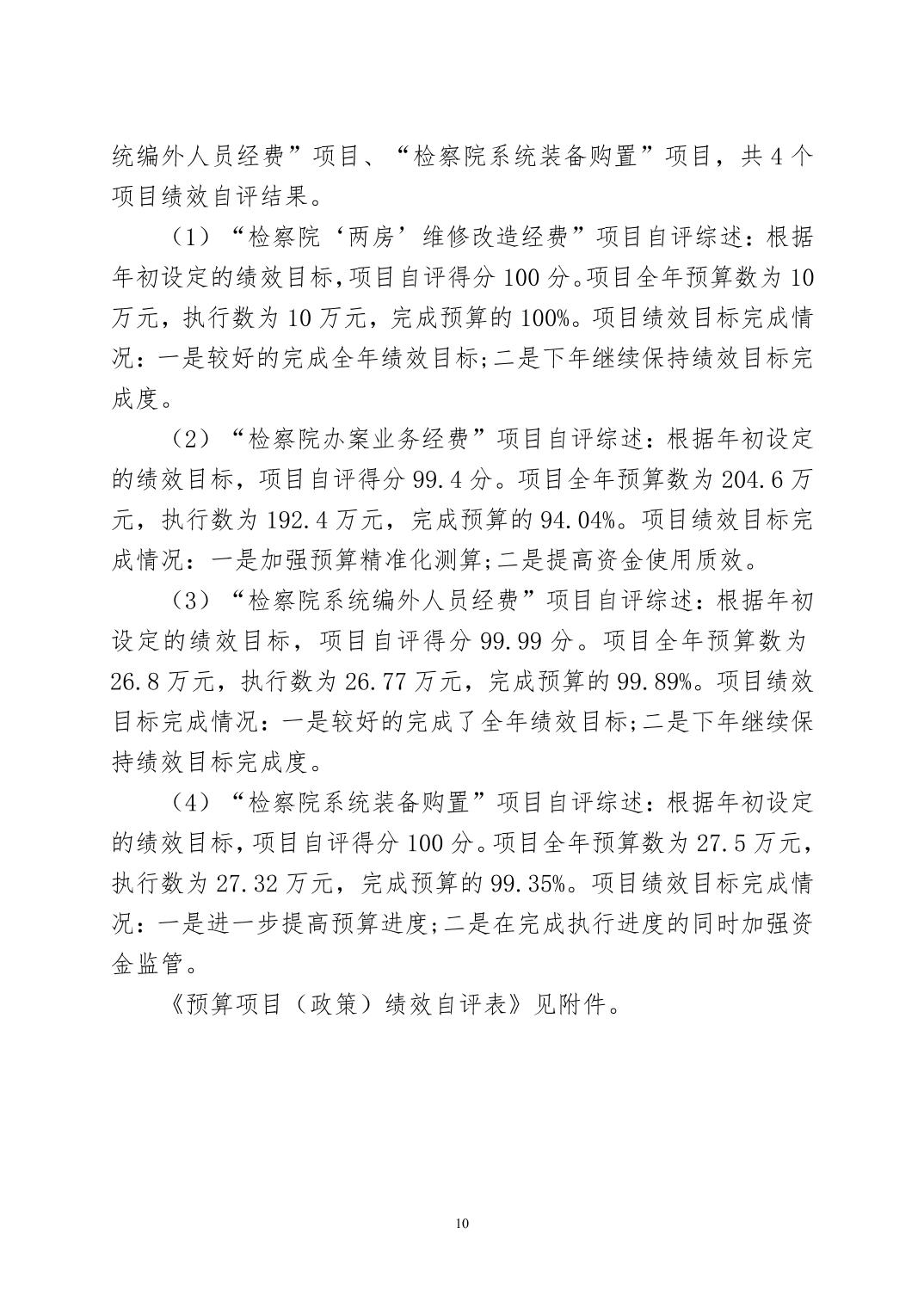 统编外人员经费”项目、“检察院系统装备购置”项目，共 4 个项目绩效自评结果。

（1）“检察院‘两房’维修改造经费”项目自评综述：根据年初设定的绩效目标,项目自评得分 100 分。项目全年预算数为 10 万元，执行数为 10 万元，完成预算的 100%。项目绩效目标完成情况：一是较好的完成全年绩效目标;二是下年继续保持绩效目标完成度。

（2）“检察院办案业务经费”项目自评综述：根据年初设定的绩效目标，项目自评得分 99.4 分。项目全年预算数为 204.6 万元，执行数为 192.4 万元，完成预算的 94.04%。项目绩效目标完成情况：一是加强预算精准化测算;二是提高资金使用质效。

（3）“检察院系统编外人员经费”项目自评综述：根据年初设定的绩效目标，项目自评得分 99.99 分。项目全年预算数为 26.8 万元，执行数为 26.77 万元，完成预算的 99.89%。项目绩效目标完成情况：一是较好的完成了全年绩效目标;二是下年继续保持绩效目标完成度。

（4）“检察院系统装备购置”项目自评综述：根据年初设定的绩效目标,项目自评得分 100 分。项目全年预算数为 27.5 万元，执行数为 27.32 万元，完成预算的 99.35%。项目绩效目标完成情况：一是进一步提高预算进度;二是在完成执行进度的同时加强资金监管。

《预算项目（政策）绩效自评表》见附件。

10